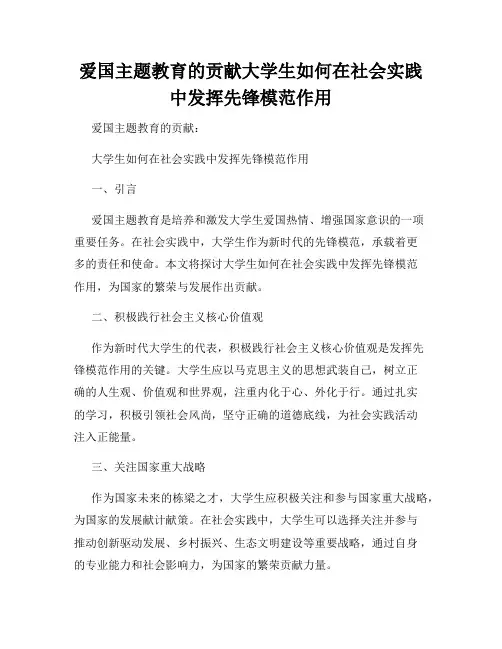 爱国主题教育的贡献大学生如何在社会实践中发挥先锋模范作用

爱国主题教育的贡献：

大学生如何在社会实践中发挥先锋模范作用

一、引言

爱国主题教育是培养和激发大学生爱国热情、增强国家意识的一项重要任务。在社会实践中，大学生作为新时代的先锋模范，承载着更多的责任和使命。本文将探讨大学生如何在社会实践中发挥先锋模范作用，为国家的繁荣与发展作出贡献。

二、积极践行社会主义核心价值观

作为新时代大学生的代表，积极践行社会主义核心价值观是发挥先锋模范作用的关键。大学生应以马克思主义的思想武装自己，树立正确的人生观、价值观和世界观，注重内化于心、外化于行。通过扎实的学习，积极引领社会风尚，坚守正确的道德底线，为社会实践活动注入正能量。

三、关注国家重大战略

作为国家未来的栋梁之才，大学生应积极关注和参与国家重大战略，为国家的发展献计献策。在社会实践中，大学生可以选择关注并参与推动创新驱动发展、乡村振兴、生态文明建设等重要战略，通过自身的专业能力和社会影响力，为国家的繁荣贡献力量。